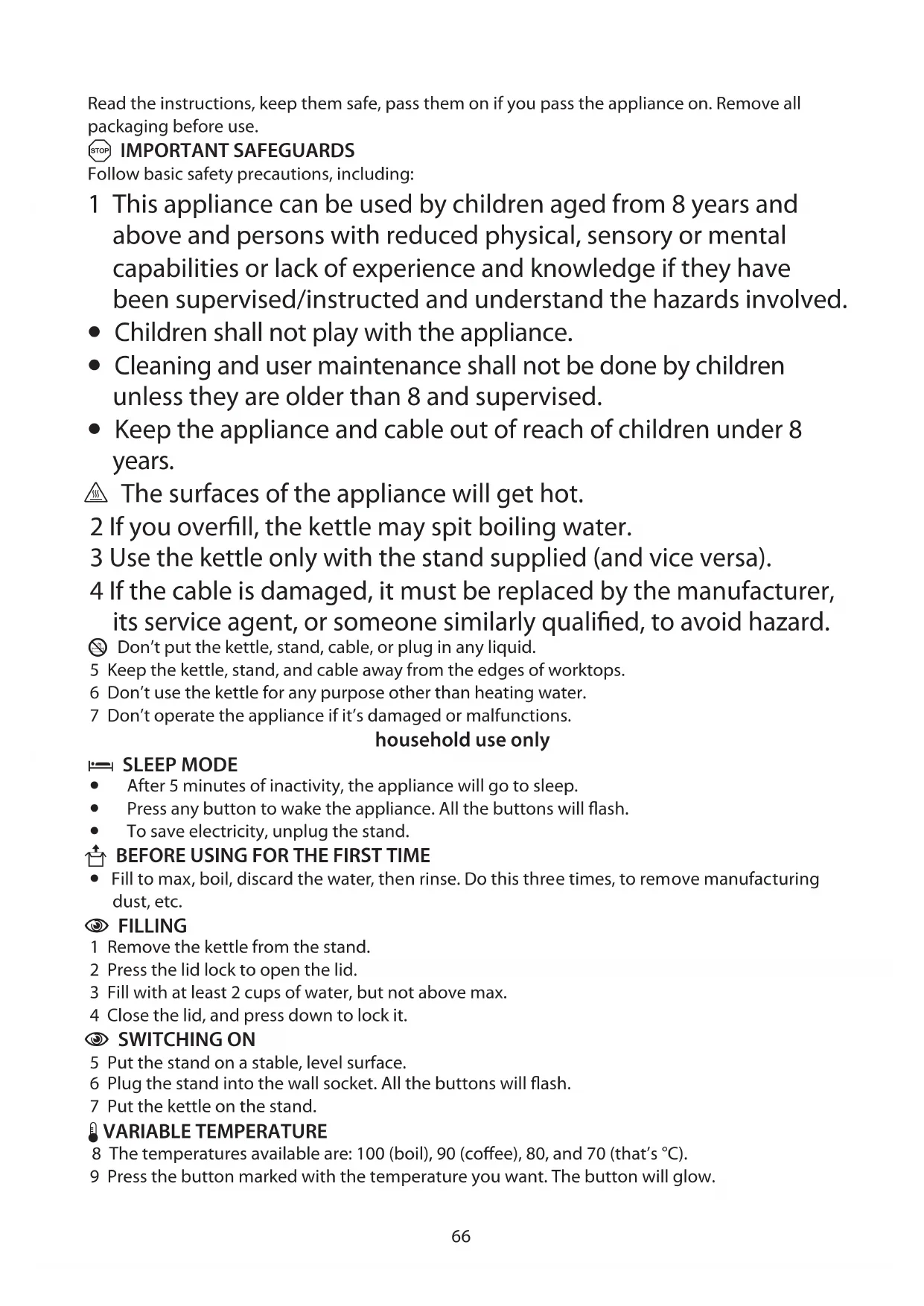 Read the instructions, keep them safe, pass them on if you pass the appliance on. Remove all packaging before use.

STOP IMPORTANT SAFEGUARDS
Follow basic safety precautions, including:

1 This appliance can be used by children aged from 8 years and above and persons with reduced physical, sensory or mental capabilities or lack of experience and knowledge if they have been supervised/instructed and understand the hazards involved.
• Children shall not play with the appliance.
• Cleaning and user maintenance shall not be done by children unless they are older than 8 and supervised.
• Keep the appliance and cable out of reach of children under 8 years.
The surfaces of the appliance will get hot.
2 If you overfill, the kettle may spit boiling water.
3 Use the kettle only with the stand supplied (and vice versa).
4 If the cable is damaged, it must be replaced by the manufacturer, its service agent, or someone similarly qualified, to avoid hazard.
Don't put the kettle, stand, cable, or plug in any liquid.
5 Keep the kettle, stand, and cable away from the edges of worktops.
6 Don't use the kettle for any purpose other than heating water.
7 Don't operate the appliance if it's damaged or malfunctions.

household use only

SLEEP MODE
• After 5 minutes of inactivity, the appliance will go to sleep.
• Press any button to wake the appliance. All the buttons will flash.
• To save electricity, unplug the stand.

BEFORE USING FOR THE FIRST TIME
• Fill to max, boil, discard the water, then rinse. Do this three times, to remove manufacturing dust, etc.

FILLING
1 Remove the kettle from the stand.
2 Press the lid lock to open the lid.
3 Fill with at least 2 cups of water, but not above max.
4 Close the lid, and press down to lock it.

SWITCHING ON
5 Put the stand on a stable, level surface.
6 Plug the stand into the wall socket. All the buttons will flash.
7 Put the kettle on the stand.

VARIABLE TEMPERATURE
8 The temperatures available are: 100 (boil), 90 (coffee), 80, and 70 (that's °C).
9 Press the button marked with the temperature you want. The button will glow.

66